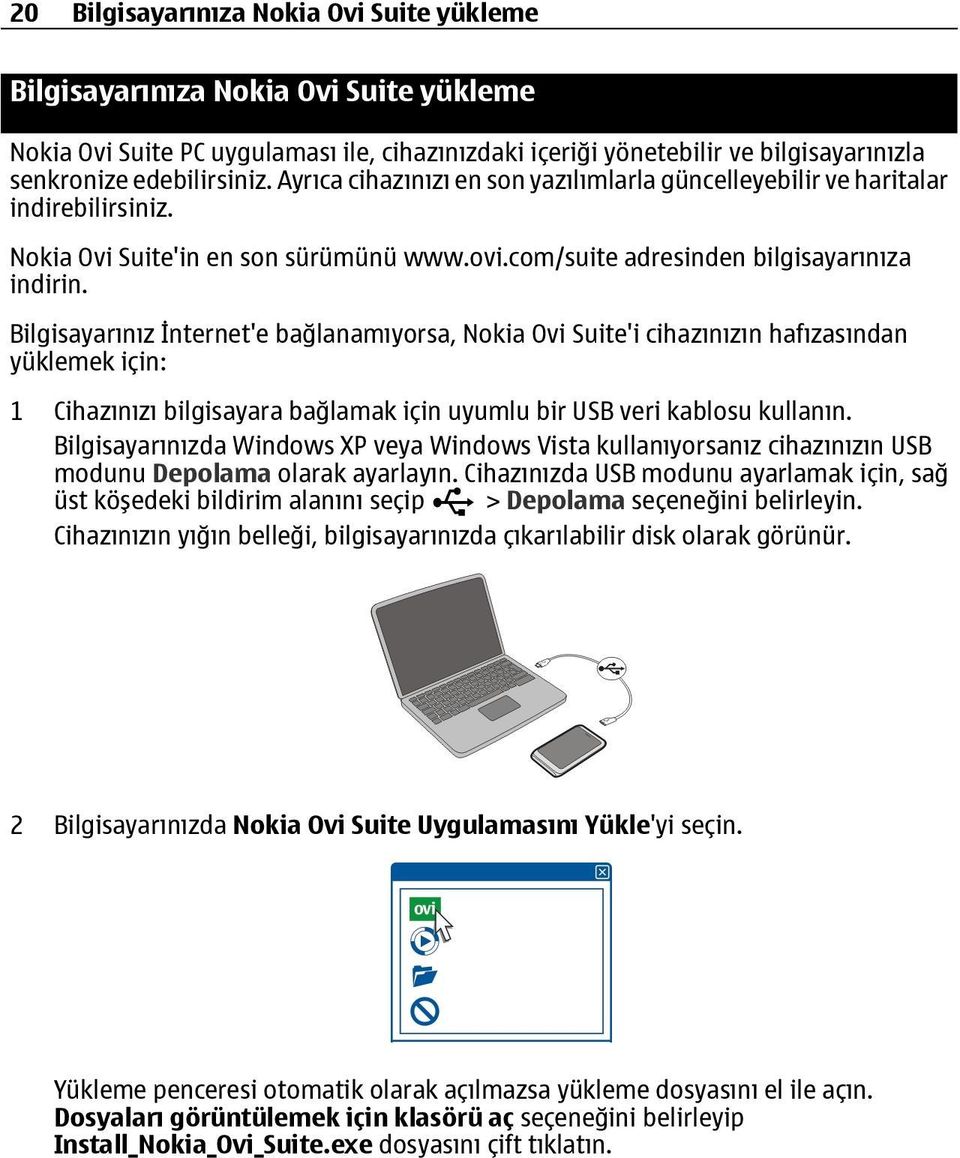 20 Bilgisayarınıza Nokia Ovi Suite yükleme

Bilgisayarınıza Nokia Ovi Suite yükleme

Nokia Ovi Suite PC uygulaması ile, cihazınızdaki içeriği yönetebilir ve bilgisayarınızla senkronize edebilirsiniz. Ayrıca cihazınızı en son yazılımlarla güncelleyebilir ve haritalar indirebilirsiniz.

Nokia Ovi Suite'in en son sürümünü www.ovi.com/suite adresinden bilgisayarınıza indirin.

Bilgisayarınız İnternet'e bağlanamıyorsa, Nokia Ovi Suite'i cihazınızın hafızasından yüklemek için:

1 Cihazınızı bilgisayara bağlamak için uyumlu bir USB veri kablosu kullanın.
Bilgisayarınızda Windows XP veya Windows Vista kullanıyorsanız cihazınızın USB modunu Depolama olarak ayarlayın. Cihazınızda USB modunu ayarlamak için, sağ üst köşedeki bildirim alanını seçip > Depolama seçeneğini belirleyin.
Cihazınızın yığın belleği, bilgisayarınızda çıkarılabilir disk olarak görünür.

2 Bilgisayarınızda Nokia Ovi Suite Uygulamasını Yükle'yi seçin.

ovi

Yükleme penceresi otomatik olarak açılmazsa yükleme dosyasını el ile açın. Dosyaları görüntülemek için klasörü aç seçeneğini belirleyip Install_Nokia_Ovi_Suite.exe dosyasını çift tıklatın.